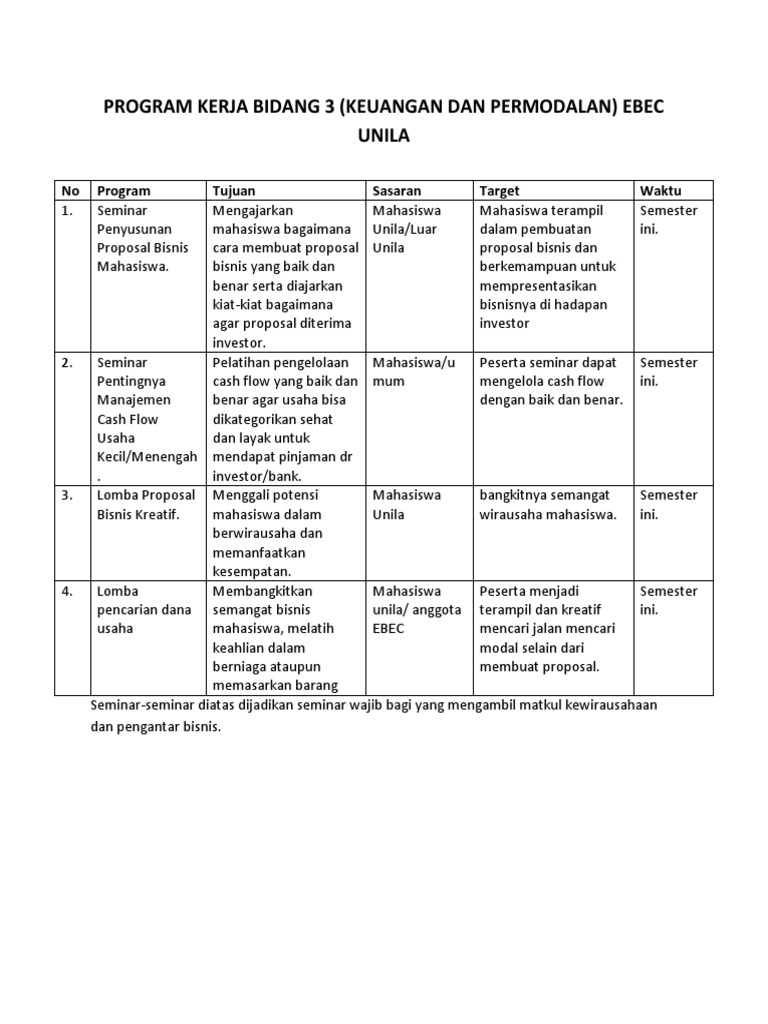 PROGRAM KERJA BIDANG 3 (KEUANGAN DAN PERMODALAN) EBEC UNILA

| No | Program | Tujuan | Sasaran | Target | Waktu |
|---|---|---|---|---|---|
| 1. | Seminar Penyusunan Proposal Bisnis Mahasiswa. | Mengajarkan mahasiswa bagaimana cara membuat proposal bisnis yang baik dan benar serta diajarkan kiat-kiat bagaimana agar proposal diterima investor. | Mahasiswa Unila/Luar Unila | Mahasiswa terampil dalam pembuatan proposal bisnis dan berkemampuan untuk mempresentasikan bisnisnya di hadapan investor | Semester ini. |
| 2. | Seminar Pentingnya Manajemen Cash Flow Usaha Kecil/Menengah. | Pelatihan pengelolaan cash flow yang baik dan benar agar usaha bisa dikategorikan sehat dan layak untuk mendapat pinjaman dr investor/bank. | Mahasiswa/umum | Peserta seminar dapat mengelola cash flow dengan baik dan benar. | Semester ini. |
| 3. | Lomba Proposal Bisnis Kreatif. | Menggali potensi mahasiswa dalam berwirausaha dan memanfaatkan kesempatan. | Mahasiswa Unila | bangkitnya semangat wirausaha mahasiswa. | Semester ini. |
| 4. | Lomba pencarian dana usaha | Membangkitkan semangat bisnis mahasiswa, melatih keahlian dalam berniaga ataupun memasarkan barang | Mahasiswa unila/ anggota EBEC | Peserta menjadi terampil dan kreatif mencari jalan mencari modal selain dari membuat proposal. | Semester ini. |

Seminar-seminar diatas dijadikan seminar wajib bagi yang mengambil matkul kewirausahaan dan pengantar bisnis.